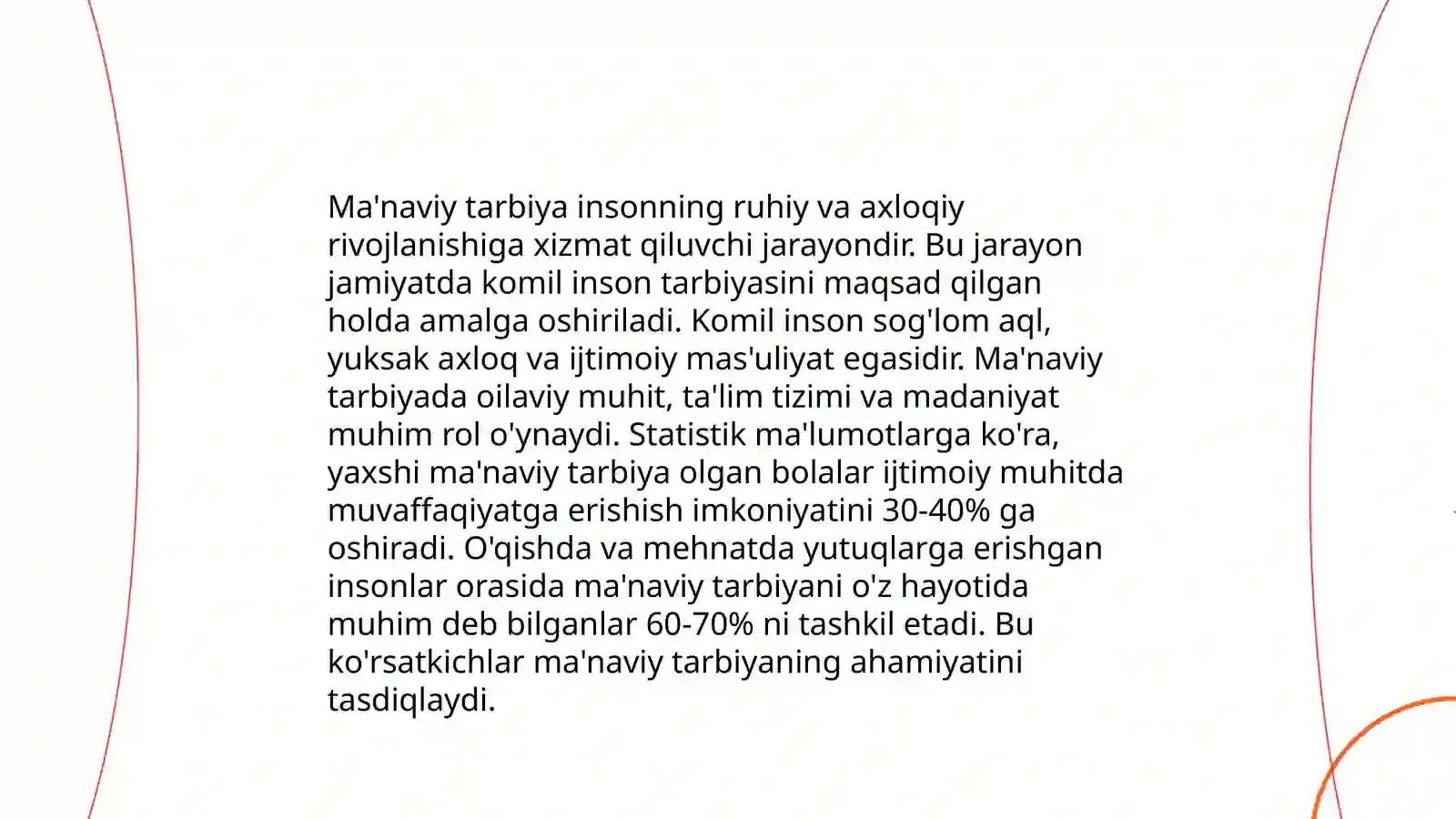 Ma'naviy tarbiya insonning ruhiy va axloqiy rivojlanishiga xizmat qiluvchi jarayondir. Bu jarayon jamiyatda komil inson tarbiyasini maqsad qilgan holda amalga oshiriladi. Komil inson sog'lom aql, yuksak axloq va ijtimoiy mas'uliyat egasidir. Ma'naviy tarbiyada oilaviy muhit, ta'lim tizimi va madaniyat muhim rol o'ynaydi. Statistik ma'lumotlarga ko'ra, yaxshi ma'naviy tarbiya olgan bolalar ijtimoiy muhitda muvaffaqiyatga erishish imkoniyatini 30-40% ga oshiradi. O'qishda va mehnatda yutuqlarga erishgan insonlar orasida ma'naviy tarbiyani o'z hayotida muhim deb bilganlar 60-70% ni tashkil etadi. Bu ko'rsatkichlar ma'naviy tarbiyaning ahamiyatini tasdiqlaydi.